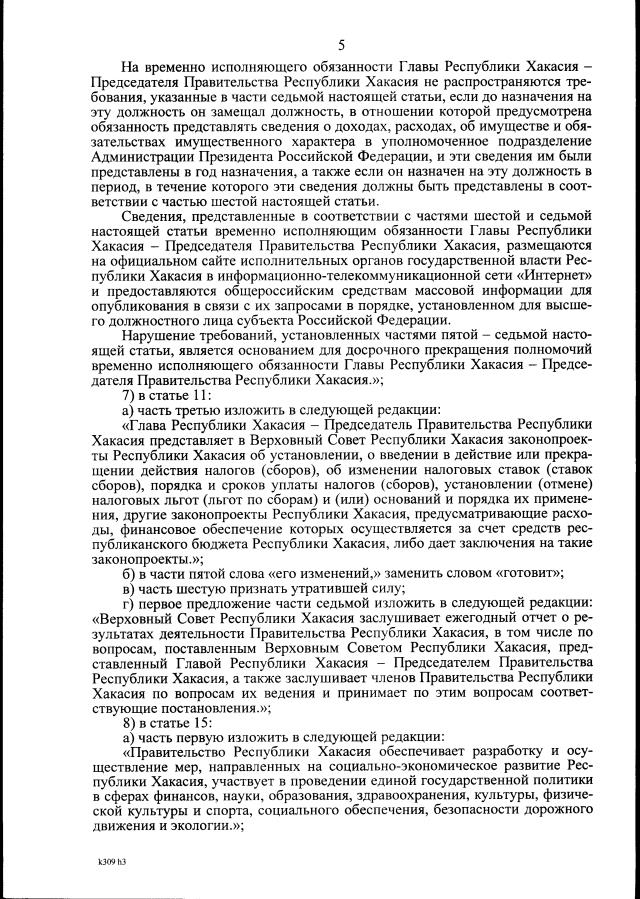 5

На временно исполняющего обязанности Главы Республики Хакасия – Председателя Правительства Республики Хакасия не распространяются требования, указанные в части седьмой настоящей статьи, если до назначения на эту должность он замещал должность, в отношении которой предусмотрена обязанность представлять сведения о доходах, расходах, об имуществе и обязательствах имущественного характера в уполномоченное подразделение Администрации Президента Российской Федерации, и эти сведения им были представлены в год назначения, а также если он назначен на эту должность в период, в течение которого эти сведения должны быть представлены в соответствии с частью шестой настоящей статьи.

Сведения, представленные в соответствии с частями шестой и седьмой настоящей статьи временно исполняющим обязанности Главы Республики Хакасия – Председателя Правительства Республики Хакасия, размещаются на официальном сайте исполнительных органов государственной власти Республики Хакасия в информационно-телекоммуникационной сети «Интернет» и предоставляются общероссийским средствам массовой информации для опубликования в связи с их запросами в порядке, установленном для высшего должностного лица субъекта Российской Федерации.

Нарушение требований, установленных частями пятой – седьмой настоящей статьи, является основанием для досрочного прекращения полномочий временно исполняющего обязанности Главы Республики Хакасия – Председателя Правительства Республики Хакасия.»;

7) в статье 11:

а) часть третью изложить в следующей редакции:

«Глава Республики Хакасия – Председатель Правительства Республики Хакасия представляет в Верховный Совет Республики Хакасия законопроекты Республики Хакасия об установлении, о введении в действие или прекращении действия налогов (сборов), об изменении налоговых ставок (ставок сборов), порядка и сроков уплаты налогов (сборов), установлении (отмене) налоговых льгот (льгот по сборам) и (или) оснований и порядка их применения, другие законопроекты Республики Хакасия, предусматривающие расходы, финансовое обеспечение которых осуществляется за счет средств республиканского бюджета Республики Хакасия, либо дает заключения на такие законопроекты.»;

б) в части пятой слова «его изменений,» заменить словом «готовит»;

в) часть шестую признать утратившей силу;

г) первое предложение части седьмой изложить в следующей редакции: «Верховный Совет Республики Хакасия заслушивает ежегодный отчет о результатах деятельности Правительства Республики Хакасия, в том числе по вопросам, поставленным Верховным Советом Республики Хакасия, представленный Главой Республики Хакасия – Председателем Правительства Республики Хакасия, а также заслушивает членов Правительства Республики Хакасия по вопросам их ведения и принимает по этим вопросам соответствующие постановления.»;

8) в статье 15:

а) часть первую изложить в следующей редакции:

«Правительство Республики Хакасия обеспечивает разработку и осуществление мер, направленных на социально-экономическое развитие Республики Хакасия, участвует в проведении единой государственной политики в сферах финансов, науки, образования, здравоохранения, культуры, физической культуры и спорта, социального обеспечения, безопасности дорожного движения и экологии.»;

k309 h3